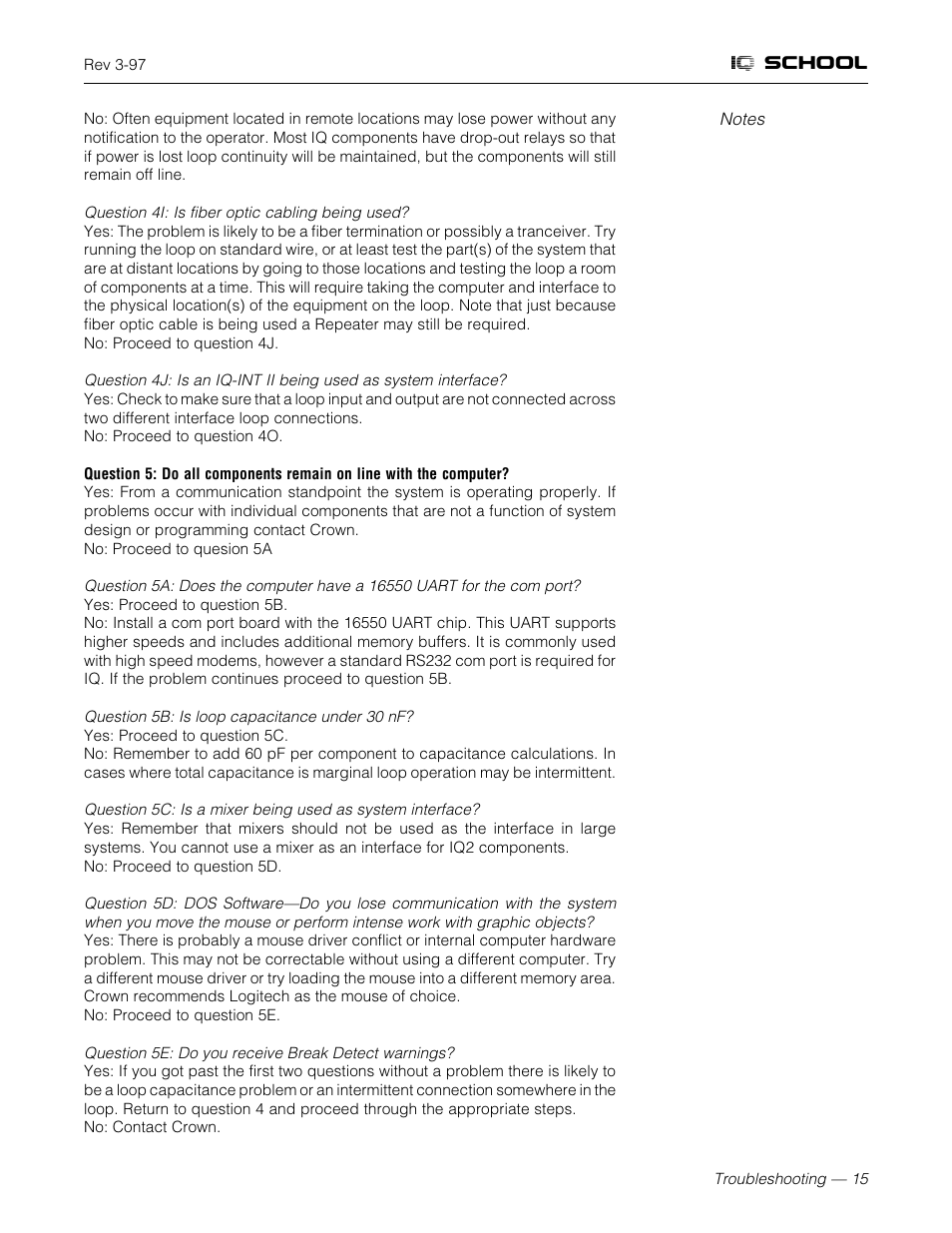 Rev 3-97

IQ SCHOOL

No: Often equipment located in remote locations may lose power without any notification to the operator. Most IQ components have drop-out relays so that if power is lost loop continuity will be maintained, but the components will still remain off line.

Question 4I: Is fiber optic cabling being used?
Yes: The problem is likely to be a fiber termination or possibly a tranceiver. Try running the loop on standard wire, or at least test the part(s) of the system that are at distant locations by going to those locations and testing the loop a room of components at a time. This will require taking the computer and interface to the physical location(s) of the equipment on the loop. Note that just because fiber optic cable is being used a Repeater may still be required.
No: Proceed to question 4J.

Question 4J: Is an IQ-INT II being used as system interface?
Yes: Check to make sure that a loop input and output are not connected across two different interface loop connections.
No: Proceed to question 4O.

Question 5: Do all components remain on line with the computer?
Yes: From a communication standpoint the system is operating properly. If problems occur with individual components that are not a function of system design or programming contact Crown.
No: Proceed to quesion 5A

Question 5A: Does the computer have a 16550 UART for the com port?
Yes: Proceed to question 5B.
No: Install a com port board with the 16550 UART chip. This UART supports higher speeds and includes additional memory buffers. It is commonly used with high speed modems, however a standard RS232 com port is required for IQ. If the problem continues proceed to question 5B.

Question 5B: Is loop capacitance under 30 nF?
Yes: Proceed to question 5C.
No: Remember to add 60 pF per component to capacitance calculations. In cases where total capacitance is marginal loop operation may be intermittent.

Question 5C: Is a mixer being used as system interface?
Yes: Remember that mixers should not be used as the interface in large systems. You cannot use a mixer as an interface for IQ2 components.
No: Proceed to question 5D.

Question 5D: DOS Software—Do you lose communication with the system when you move the mouse or perform intense work with graphic objects?
Yes: There is probably a mouse driver conflict or internal computer hardware problem. This may not be correctable without using a different computer. Try a different mouse driver or try loading the mouse into a different memory area. Crown recommends Logitech as the mouse of choice.
No: Proceed to question 5E.

Question 5E: Do you receive Break Detect warnings?
Yes: If you got past the first two questions without a problem there is likely to be a loop capacitance problem or an intermittent connection somewhere in the loop. Return to question 4 and proceed through the appropriate steps.
No: Contact Crown.

Notes

Troubleshooting — 15